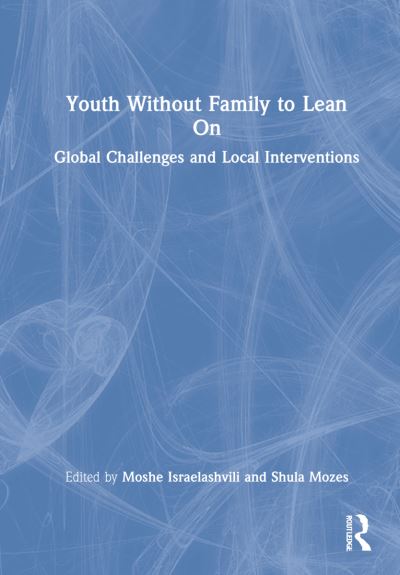 Youth Without Family to Lean On

Global Challenges and Local Interventions

Edited by Moshe Israelashvili and Shula Mozes

ROUTLEDGE